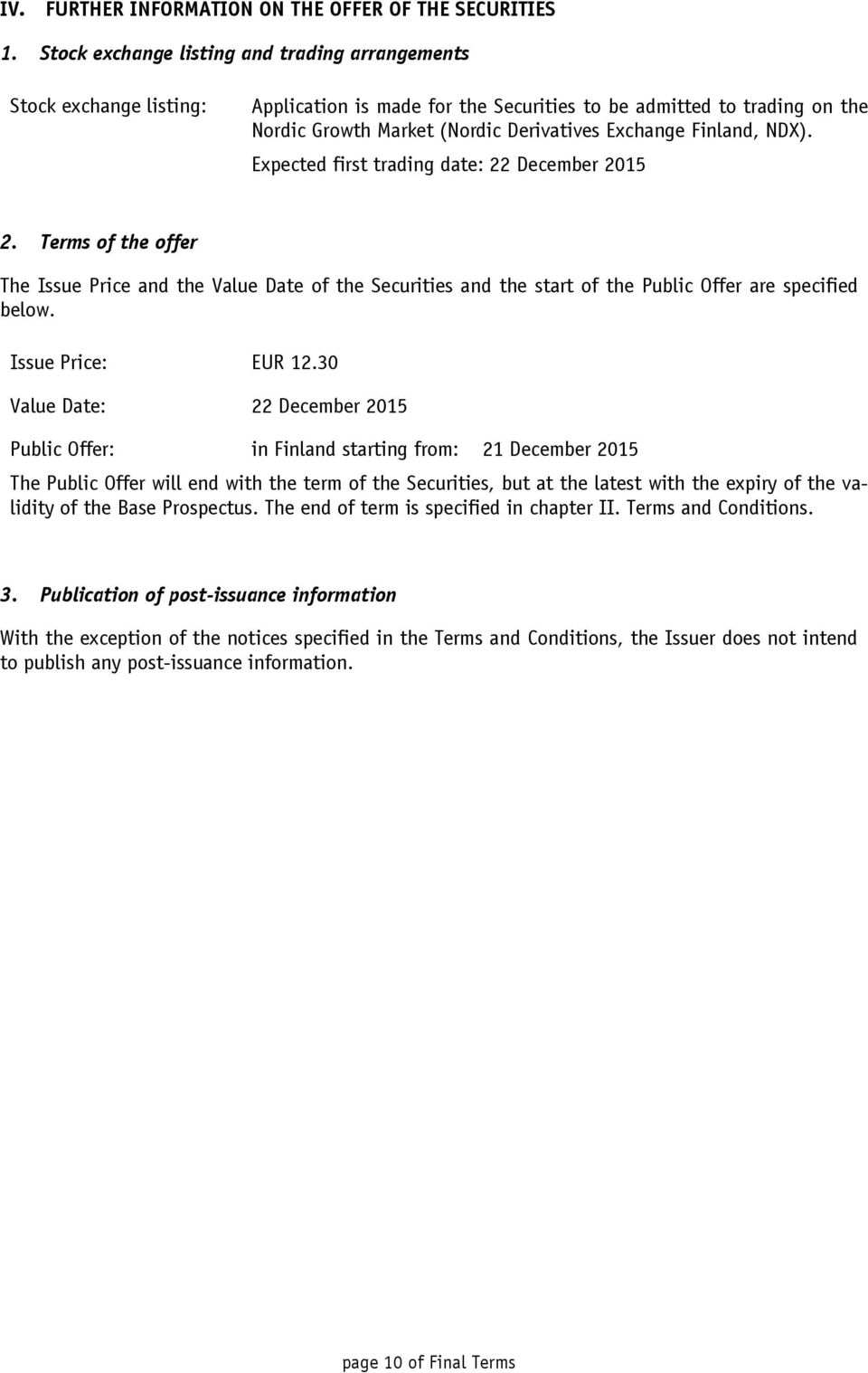 IV. FURTHER INFORMATION ON THE OFFER OF THE SECURITIES

1. Stock exchange listing and trading arrangements

Stock exchange listing: Application is made for the Securities to be admitted to trading on the Nordic Growth Market (Nordic Derivatives Exchange Finland, NDX).

Expected first trading date: 22 December 2015

2. Terms of the offer

The Issue Price and the Value Date of the Securities and the start of the Public Offer are specified below.

Issue Price: EUR 12.30

Value Date: 22 December 2015

Public Offer: in Finland starting from: 21 December 2015

The Public Offer will end with the term of the Securities, but at the latest with the expiry of the validity of the Base Prospectus. The end of term is specified in chapter II. Terms and Conditions.

3. Publication of post-issuance information

With the exception of the notices specified in the Terms and Conditions, the Issuer does not intend to publish any post-issuance information.

page 10 of Final Terms